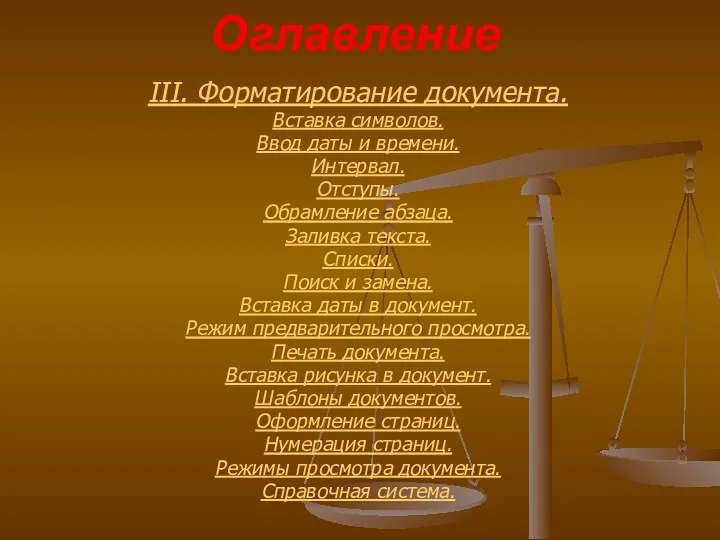 Оглавление

III. Форматирование документа.

Вставка символов.

Ввод даты и времени.

Интервал.

Отступы.

Обрамление абзаца.

Заливка текста.

Списки.

Поиск и замена.

Вставка даты в документ.

Режим предварительного просмотра.

Печать документа.

Вставка рисунка в документ.

Шаблоны документов.

Оформление страниц.

Нумерация страниц.

Режимы просмотра документа.

Справочная система.